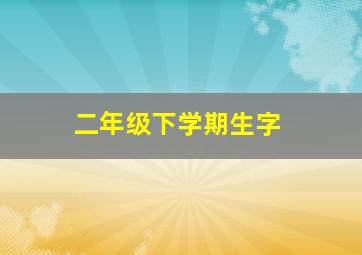 二年级下学期生字